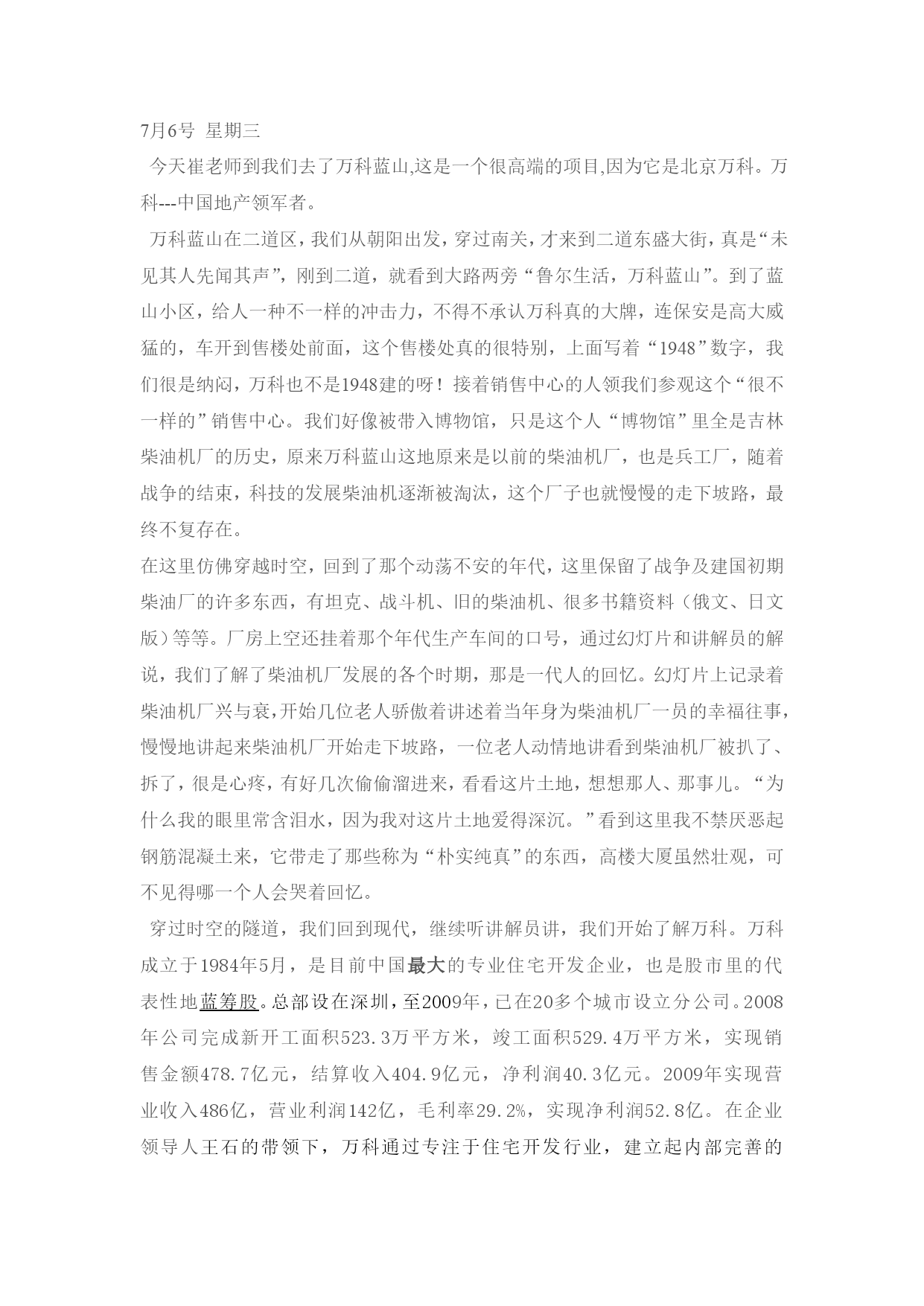 7月6号 星期三

今天崔老师到我们去了万科蓝山,这是一个很高端的项目,因为它是北京万科。万科---中国地产领军者。

万科蓝山在二道区，我们从朝阳出发，穿过南关，才来到二道东盛大街，真是“未见其人先闻其声”，刚到二道，就看到大路两旁“鲁尔生活，万科蓝山”。到了蓝山小区，给人一种不一样的冲击力，不得不承认万科真的大牌，连保安是高大威猛的，车开到售楼处前面，这个售楼处真的很特别，上面写着“1948”数字，我们很是纳闷，万科也不是1948建的呀！接着销售中心的人领我们参观这个“很不一样的”销售中心。我们好像被带入博物馆，只是这个人“博物馆”里全是吉林柴油机厂的历史，原来万科蓝山这地原来是以前的柴油机厂，也是兵工厂，随着战争的结束，科技的发展柴油机逐渐被淘汰，这个厂子也就慢慢的走下坡路，最终不复存在。

在这里仿佛穿越时空，回到了那个动荡不安的年代，这里保留了战争及建国初期柴油厂的许多东西，有坦克、战斗机、旧的柴油机、很多书籍资料（俄文、日文版）等等。厂房上空还挂着那个年代生产车间的口号，通过幻灯片和讲解员的解说，我们了解了柴油机厂发展的各个时期，那是一代人的回忆。幻灯片上记录着柴油机厂兴与衰,开始几位老人骄傲着讲述着当年身为柴油机厂一员的幸福往事,慢慢地讲起来柴油机厂开始走下坡路，一位老人动情地讲看到柴油机厂被扒了、拆了，很是心疼，有好几次偷偷溜进来，看看这片土地，想想那人、那事儿。“为什么我的眼里常含泪水，因为我对这片土地爱得深沉。”看到这里我不禁厌恶起钢筋混凝土来，它带走了那些称为“朴实纯真”的东西，高楼大厦虽然壮观，可不见得哪一个人会哭着回忆。

穿过时空的隧道，我们回到现代，继续听讲解员讲，我们开始了解万科。万科成立于1984年5月，是目前中国最大的专业住宅开发企业，也是股市里的代表性地蓝筹股。总部设在深圳，至2009年，已在20多个城市设立分公司。2008年公司完成新开工面积523.3万平方米，竣工面积529.4万平方米，实现销售金额478.7亿元，结算收入404.9亿元，净利润40.3亿元。2009年实现营业收入486亿，营业利润142亿，毛利率29.2%，实现净利润52.8亿。在企业领导人王石的带领下，万科通过专注于住宅开发行业，建立起内部完善的